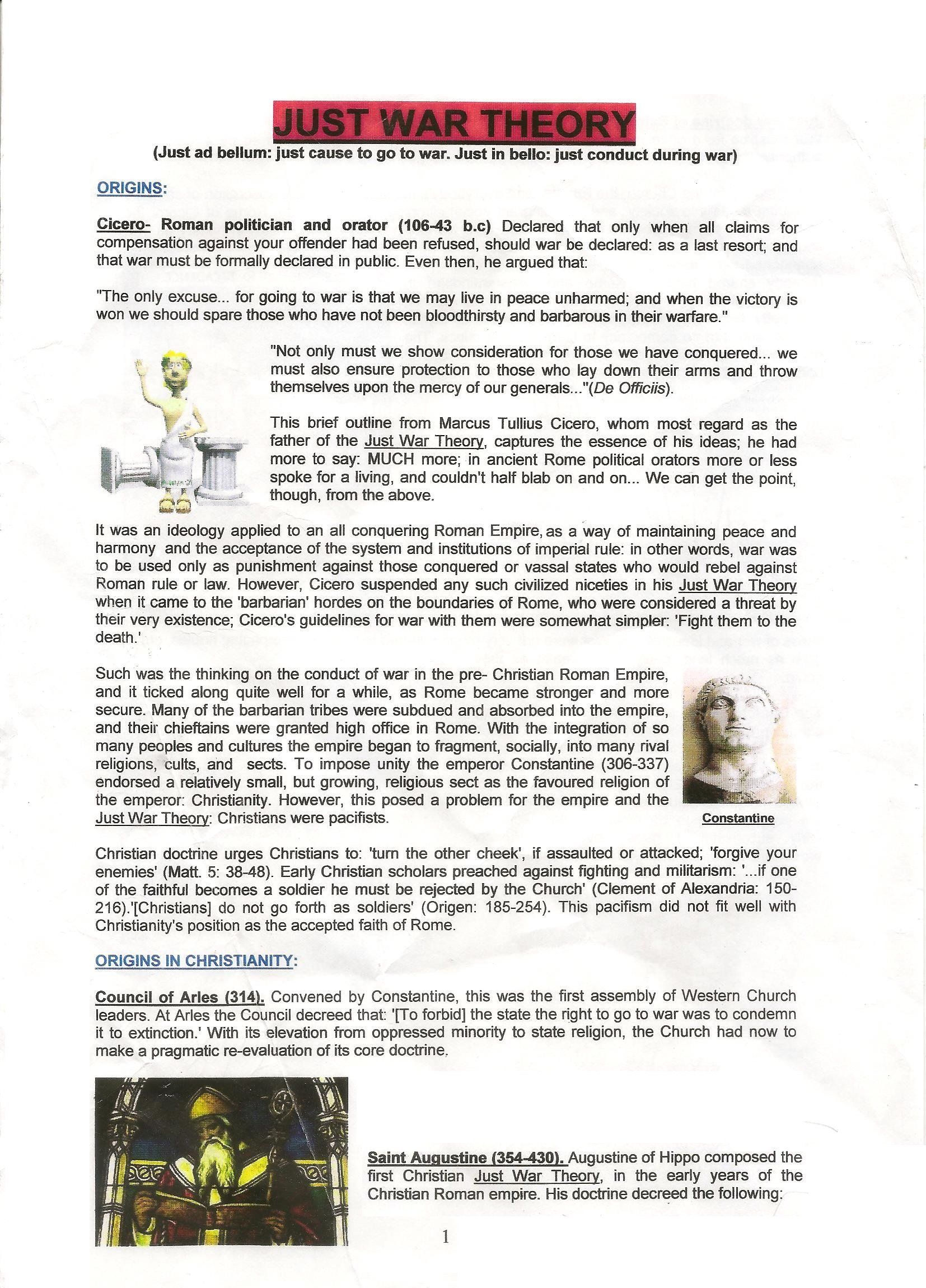 JUST WAR THEORY

(Just ad bellum: just cause to go to war. Just in bello: just conduct during war)

ORIGINS:

Cicero- Roman politician and orator (106-43 b.c) Declared that only when all claims for compensation against your offender had been refused, should war be declared: as a last resort; and that war must be formally declared in public. Even then, he argued that:

"The only excuse... for going to war is that we may live in peace unharmed; and when the victory is won we should spare those who have not been bloodthirsty and barbarous in their warfare."

"Not only must we show consideration for those we have conquered... we must also ensure protection to those who lay down their arms and throw themselves upon the mercy of our generals..."(De Officiis).

This brief outline from Marcus Tullius Cicero, whom most regard as the father of the Just War Theory, captures the essence of his ideas; he had more to say: MUCH more; in ancient Rome political orators more or less spoke for a living, and couldn't half blab on and on... We can get the point, though, from the above.

It was an ideology applied to an all conquering Roman Empire, as a way of maintaining peace and harmony and the acceptance of the system and institutions of imperial rule: in other words, war was to be used only as punishment against those conquered or vassal states who would rebel against Roman rule or law. However, Cicero suspended any such civilized niceties in his Just War Theory when it came to the 'barbarian' hordes on the boundaries of Rome, who were considered a threat by their very existence; Cicero's guidelines for war with them were somewhat simpler: 'Fight them to the death.'

Such was the thinking on the conduct of war in the pre- Christian Roman Empire, and it ticked along quite well for a while, as Rome became stronger and more secure. Many of the barbarian tribes were subdued and absorbed into the empire, and their chieftains were granted high office in Rome. With the integration of so many peoples and cultures the empire began to fragment, socially, into many rival religions, cults, and sects. To impose unity the emperor Constantine (306-337) endorsed a relatively small, but growing, religious sect as the favoured religion of the emperor: Christianity. However, this posed a problem for the empire and the Just War Theory: Christians were pacifists.

Constantine

Christian doctrine urges Christians to: 'turn the other cheek', if assaulted or attacked; 'forgive your enemies' (Matt. 5: 38-48). Early Christian scholars preached against fighting and militarism: '...if one of the faithful becomes a soldier he must be rejected by the Church' (Clement of Alexandria: 150-216).'[Christians] do not go forth as soldiers' (Origen: 185-254). This pacifism did not fit well with Christianity's position as the accepted faith of Rome.

ORIGINS IN CHRISTIANITY:

Council of Arles (314). Convened by Constantine, this was the first assembly of Western Church leaders. At Arles the Council decreed that: '[To forbid] the state the right to go to war was to condemn it to extinction.' With its elevation from oppressed minority to state religion, the Church had now to make a pragmatic re-evaluation of its core doctrine.

Saint Augustine (354-430). Augustine of Hippo composed the first Christian Just War Theory, in the early years of the Christian Roman empire. His doctrine decreed the following:

1